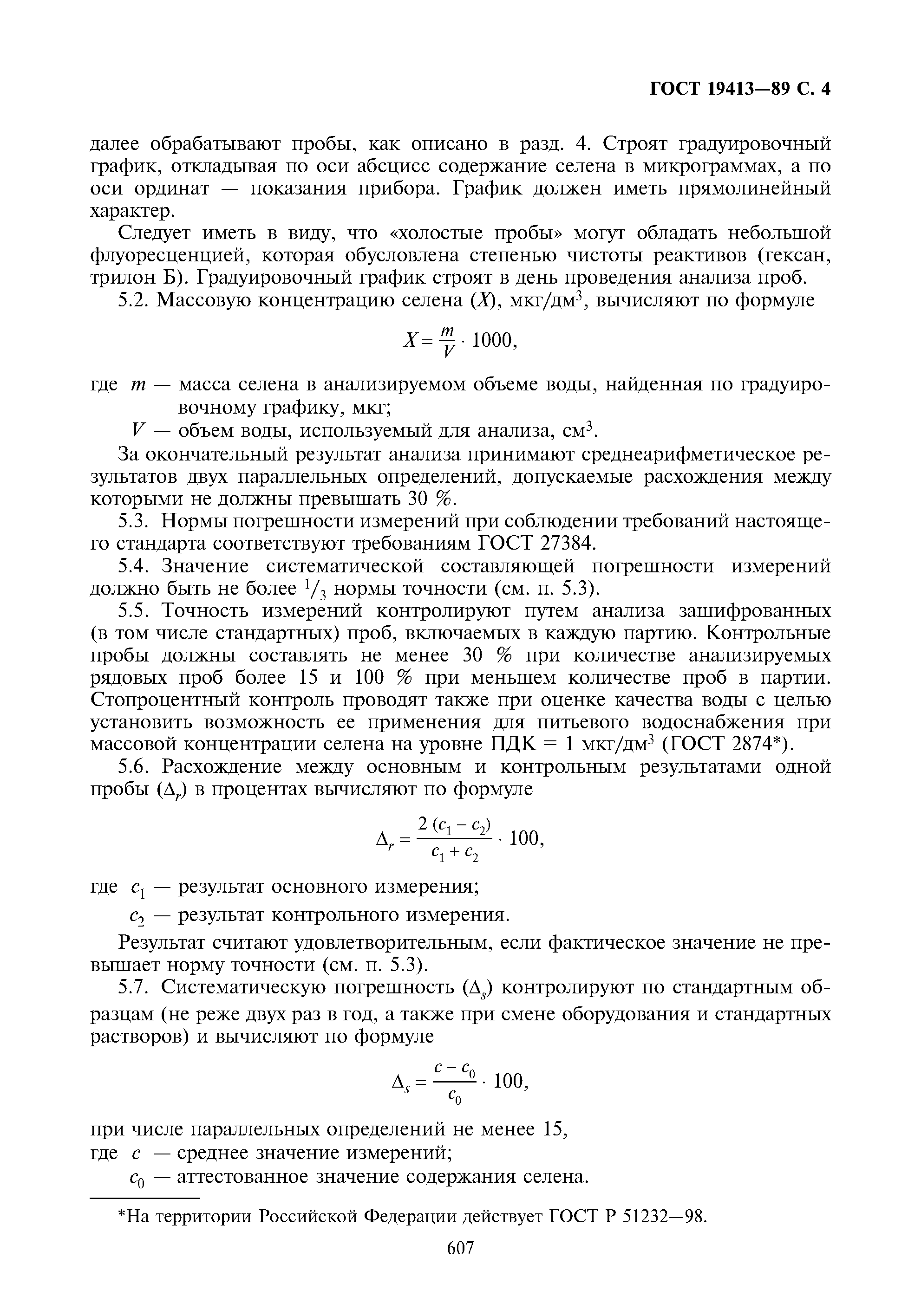 ГОСТ 19413—89 С. 4

далее обрабатывают пробы, как описано в разд. 4. Строят градуировочный график, откладывая по оси абсцисс содержание селена в микрограммах, а по оси ординат — показания прибора. График должен иметь прямолинейный характер.

Следует иметь в виду, что «холостые пробы» могут обладать небольшой флуоресценцией, которая обусловлена степенью чистоты реактивов (гексан, трилон Б). Градуировочный график строят в день проведения анализа проб.

5.2. Массовую концентрацию селена ($X$), мкг/дм$^3$, вычисляют по формуле

$X = \frac{m}{V} \cdot 1000,$

где $m$ — масса селена в анализируемом объеме воды, найденная по градуировочному графику, мкг;

$V$ — объем воды, используемый для анализа, см$^3$.

За окончательный результат анализа принимают среднеарифметическое результатов двух параллельных определений, допускаемые расхождения между которыми не должны превышать 30 %.

5.3. Нормы погрешности измерений при соблюдении требований настоящего стандарта соответствуют требованиям ГОСТ 27384.

5.4. Значение систематической составляющей погрешности измерений должно быть не более $^1/_3$ нормы точности (см. п. 5.3).

5.5. Точность измерений контролируют путем анализа зашифрованных (в том числе стандартных) проб, включаемых в каждую партию. Контрольные пробы должны составлять не менее 30 % при количестве анализируемых рядовых проб более 15 и 100 % при меньшем количестве проб в партии. Стопроцентный контроль проводят также при оценке качества воды с целью установить возможность ее применения для питьевого водоснабжения при массовой концентрации селена на уровне ПДК = 1 мкг/дм$^3$ (ГОСТ 2874*).

5.6. Расхождение между основным и контрольным результатами одной пробы ($\Delta_r$) в процентах вычисляют по формуле

$\Delta_r = \frac{2\,(c_1 - c_2)}{c_1 + c_2} \cdot 100,$

где $c_1$ — результат основного измерения;

$c_2$ — результат контрольного измерения.

Результат считают удовлетворительным, если фактическое значение не превышает норму точности (см. п. 5.3).

5.7. Систематическую погрешность ($\Delta_s$) контролируют по стандартным образцам (не реже двух раз в год, а также при смене оборудования и стандартных растворов) и вычисляют по формуле

$\Delta_s = \frac{c - c_0}{c_0} \cdot 100,$

при числе параллельных определений не менее 15,

где $c$ — среднее значение измерений;

$c_0$ — аттестованное значение содержания селена.

*На территории Российской Федерации действует ГОСТ Р 51232—98.

607